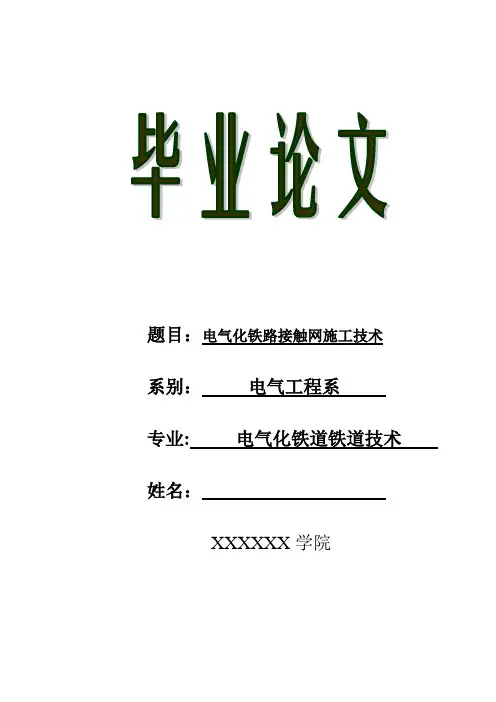 毕业论文

题目：电气化铁路接触网施工技术

系别：电气工程系

专业:电气化铁道铁道技术

姓名：

XXXXXX 学院